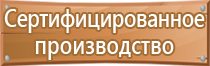 Сертифицированное производство